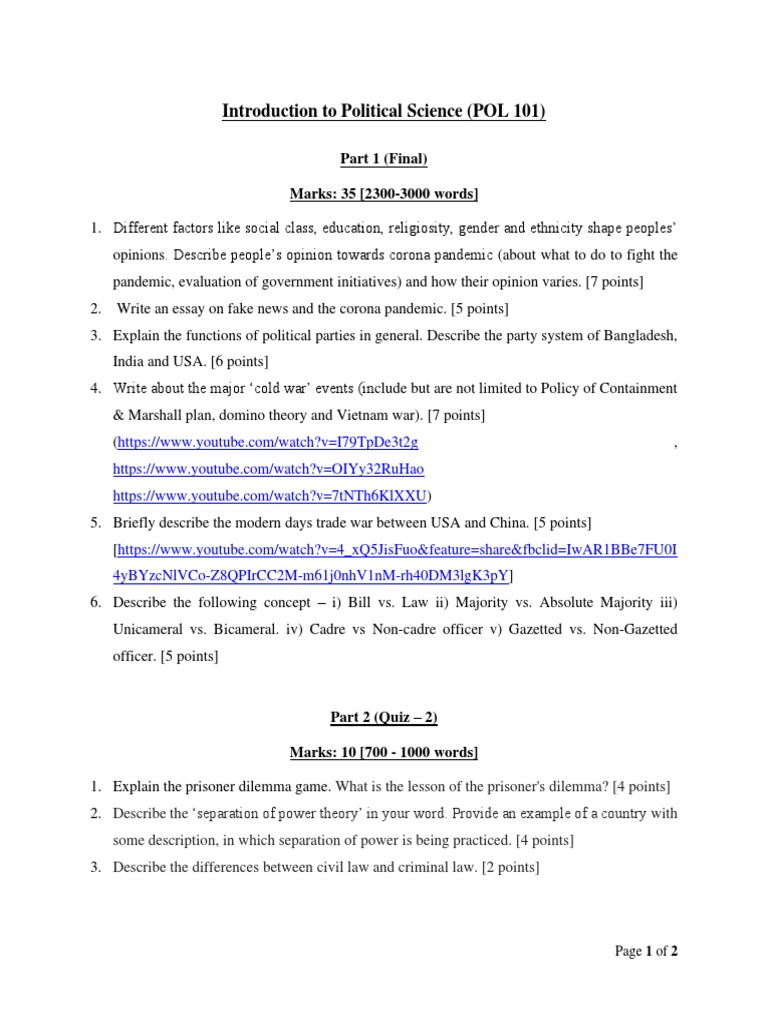 Introduction to Political Science (POL 101)

Part 1 (Final)

Marks: 35 [2300-3000 words]

1. Different factors like social class, education, religiosity, gender and ethnicity shape peoples' opinions. Describe people's opinion towards corona pandemic (about what to do to fight the pandemic, evaluation of government initiatives) and how their opinion varies. [7 points]
2. Write an essay on fake news and the corona pandemic. [5 points]
3. Explain the functions of political parties in general. Describe the party system of Bangladesh, India and USA. [6 points]
4. Write about the major 'cold war' events (include but are not limited to Policy of Containment & Marshall plan, domino theory and Vietnam war). [7 points] (https://www.youtube.com/watch?v=I79TpDe3t2g , https://www.youtube.com/watch?v=OIYy32RuHao https://www.youtube.com/watch?v=7tNTh6KlXXU)
5. Briefly describe the modern days trade war between USA and China. [5 points] [https://www.youtube.com/watch?v=4_xQ5JisFuo&feature=share&fbclid=IwAR1BBe7FU0I4yBYzcNlVCo-Z8QPIrCC2M-m61j0nhV1nM-rh40DM3lgK3pY]
6. Describe the following concept – i) Bill vs. Law ii) Majority vs. Absolute Majority iii) Unicameral vs. Bicameral. iv) Cadre vs Non-cadre officer v) Gazetted vs. Non-Gazetted officer. [5 points]

Part 2 (Quiz – 2)

Marks: 10 [700 - 1000 words]

1. Explain the prisoner dilemma game. What is the lesson of the prisoner's dilemma? [4 points]
2. Describe the 'separation of power theory' in your word. Provide an example of a country with some description, in which separation of power is being practiced. [4 points]
3. Describe the differences between civil law and criminal law. [2 points]

Page 1 of 2